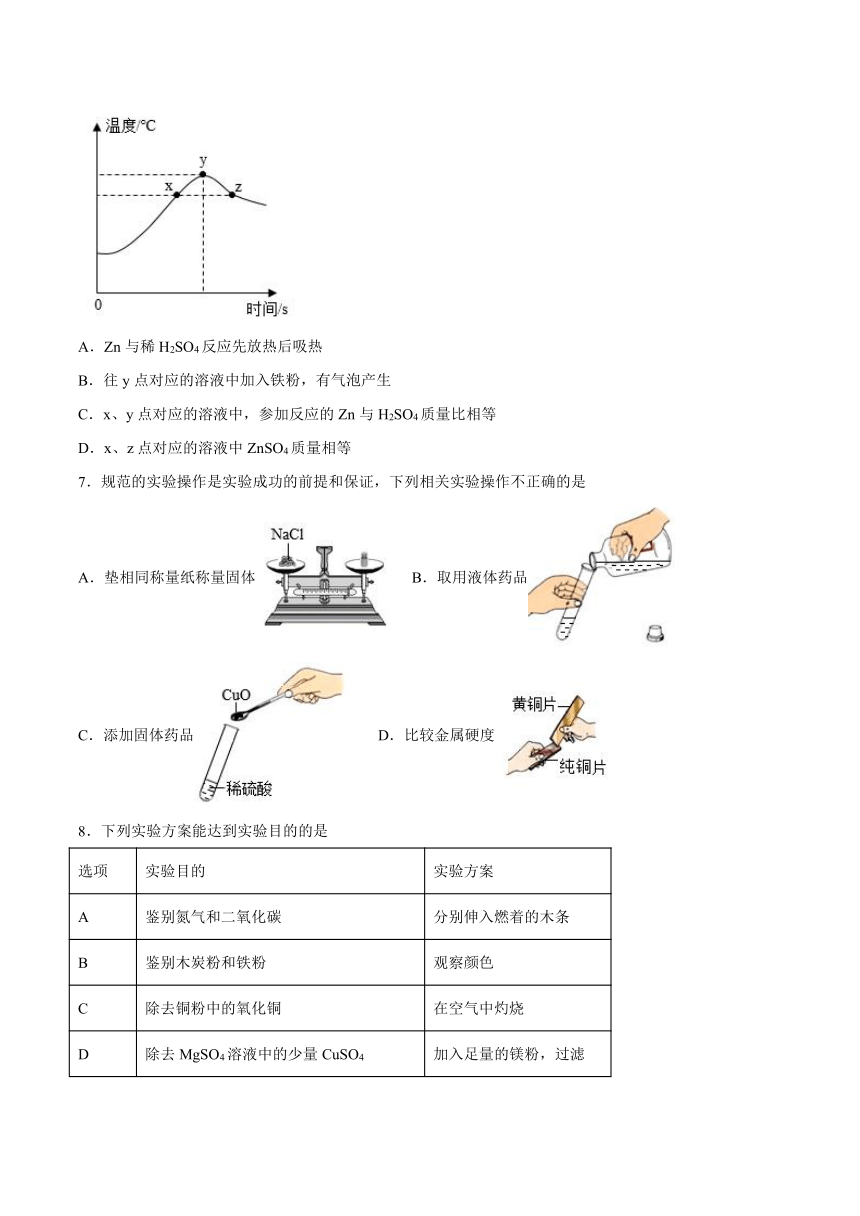 温度/℃
y
x
z
0
时间/s

A．Zn 与稀 $H_2SO_4$ 反应先放热后吸热

B．往 y 点对应的溶液中加入铁粉，有气泡产生

C．x、y 点对应的溶液中，参加反应的 Zn 与 $H_2SO_4$ 质量比相等

D．x、z 点对应的溶液中 $ZnSO_4$ 质量相等

7．规范的实验操作是实验成功的前提和保证，下列相关实验操作不正确的是

A．垫相同称量纸称量固体 NaCl

B．取用液体药品

C．添加固体药品 CuO 稀硫酸

D．比较金属硬度 黄铜片 纯铜片

8．下列实验方案能达到实验目的的是

| 选项 | 实验目的 | 实验方案 |
|---|---|---|
| A | 鉴别氮气和二氧化碳 | 分别伸入燃着的木条 |
| B | 鉴别木炭粉和铁粉 | 观察颜色 |
| C | 除去铜粉中的氧化铜 | 在空气中灼烧 |
| D | 除去 $MgSO_4$ 溶液中的少量 $CuSO_4$ | 加入足量的镁粉，过滤 |